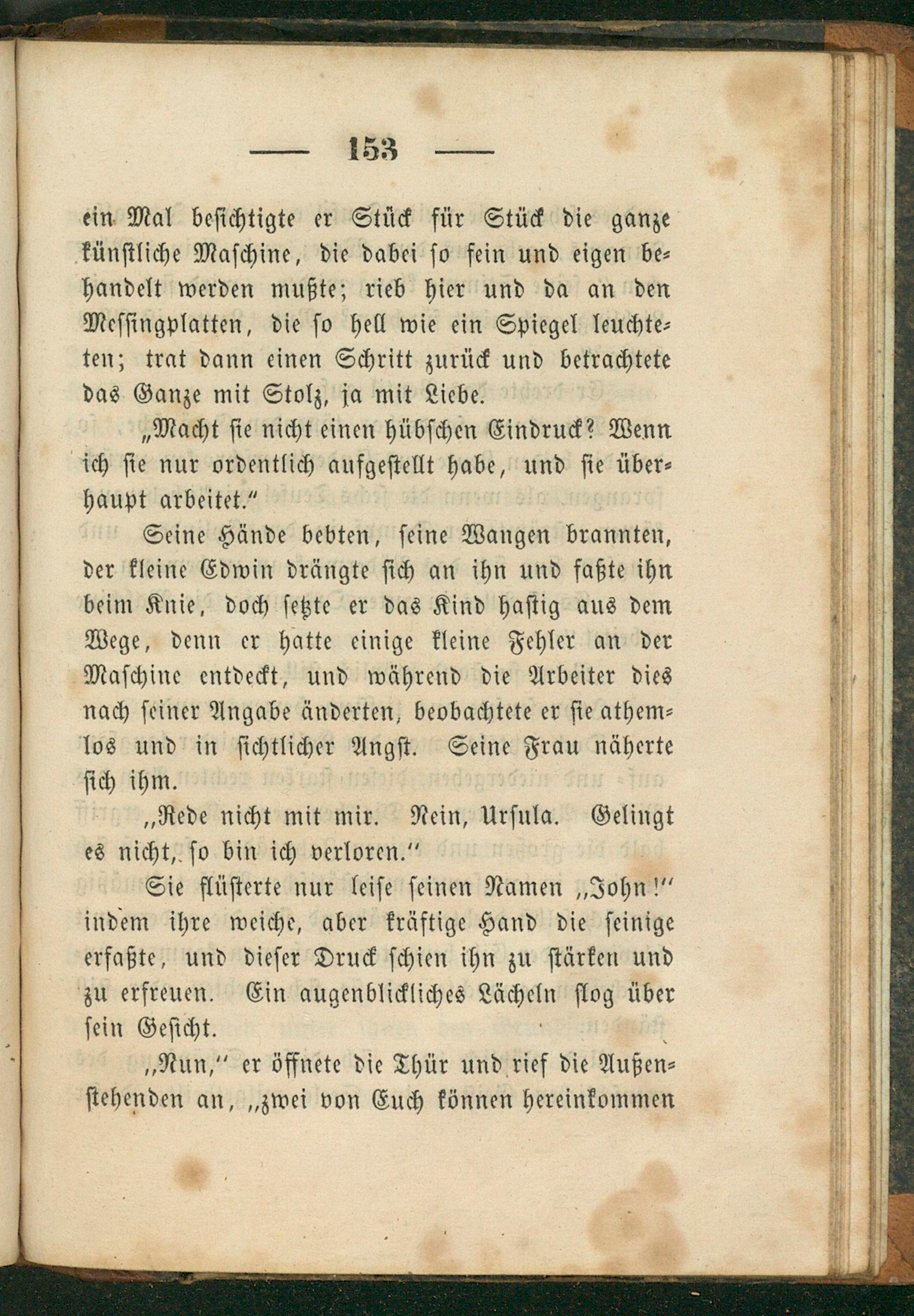 — 153 —

ein Mal besichtigte er Stück für Stück die ganze künstliche Maschine, die dabei so fein und eigen behandelt werden mußte; rieb hier und da an den Messingplatten, die so hell wie ein Spiegel leuchteten; trat dann einen Schritt zurück und betrachtete das Ganze mit Stolz, ja mit Liebe.

„Macht sie nicht einen hübschen Eindruck? Wenn ich sie nur ordentlich aufgestellt habe, und sie überhaupt arbeitet.“

Seine Hände bebten, seine Wangen brannten, der kleine Edwin drängte sich an ihn und faßte ihn beim Knie, doch setzte er das Kind hastig aus dem Wege, denn er hatte einige kleine Fehler an der Maschine entdeckt, und während die Arbeiter dies nach seiner Angabe änderten, beobachtete er sie athemlos und in sichtlicher Angst. Seine Frau näherte sich ihm.

„Rede nicht mit mir. Nein, Ursula. Gelingt es nicht, so bin ich verloren.“

Sie flüsterte nur leise seinen Namen „John!“ indem ihre weiche, aber kräftige Hand die seinige erfaßte, und dieser Druck schien ihn zu stärken und zu erfreuen. Ein augenblickliches Lächeln flog über sein Gesicht.

„Nun,“ er öffnete die Thür und rief die Außenstehenden an, „zwei von Euch können hereinkommen